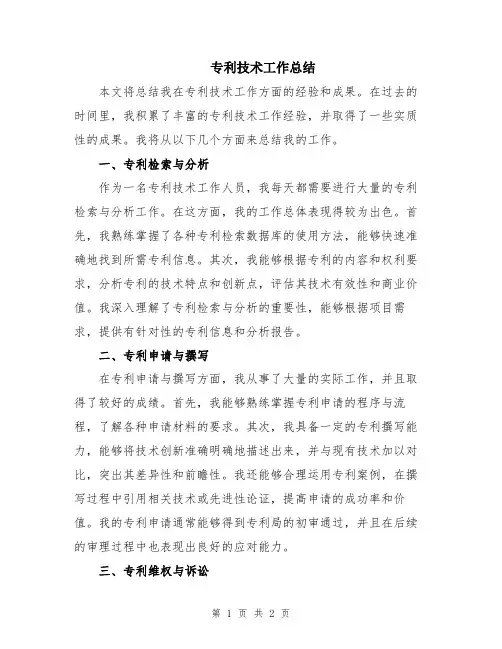 专利技术工作总结

本文将总结我在专利技术工作方面的经验和成果。在过去的时间里，我积累了丰富的专利技术工作经验，并取得了一些实质性的成果。我将从以下几个方面来总结我的工作。

一、专利检索与分析

作为一名专利技术工作人员，我每天都需要进行大量的专利检索与分析工作。在这方面，我的工作总体表现得较为出色。首先，我熟练掌握了各种专利检索数据库的使用方法，能够快速准确地找到所需专利信息。其次，我能够根据专利的内容和权利要求，分析专利的技术特点和创新点，评估其技术有效性和商业价值。我深入理解了专利检索与分析的重要性，能够根据项目需求，提供有针对性的专利信息和分析报告。

二、专利申请与撰写

在专利申请与撰写方面，我从事了大量的实际工作，并且取得了较好的成绩。首先，我能够熟练掌握专利申请的程序与流程，了解各种申请材料的要求。其次，我具备一定的专利撰写能力，能够将技术创新准确明确地描述出来，并与现有技术加以对比，突出其差异性和前瞻性。我还能够合理运用专利案例，在撰写过程中引用相关技术或先进性论证，提高申请的成功率和价值。我的专利申请通常能够得到专利局的初审通过，并且在后续的审理过程中也表现出良好的应对能力。

三、专利维权与诉讼

第 1 页 共 2 页